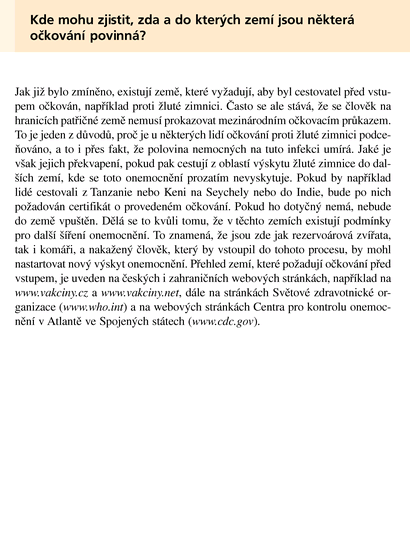 Kde mohu zjistit, zda a do kterých zemí jsou některá očkování povinná?

Jak již bylo zmíněno, existují země, které vyžadují, aby byl cestovatel před vstupem očkován, například proti žluté zimnici. Často se ale stává, že se člověk na hranicích patřičné země nemusí prokazovat mezinárodním očkovacím průkazem. To je jeden z důvodů, proč je u některých lidí očkování proti žluté zimnici podceňováno, a to i přes fakt, že polovina nemocných na tuto infekci umírá. Jaké je však jejich překvapení, pokud pak cestují z oblastí výskytu žluté zimnice do dalších zemí, kde se toto onemocnění prozatím nevyskytuje. Pokud by například lidé cestovali z Tanzanie nebo Keni na Seychely nebo do Indie, bude po nich požadován certifikát o provedeném očkování. Pokud ho dotyčný nemá, nebude do země vpuštěn. Dělá se to kvůli tomu, že v těchto zemích existují podmínky pro další šíření onemocnění. To znamená, že jsou zde jak rezervoárová zvířata, tak i komáři, a nakažený člověk, který by vstoupil do tohoto procesu, by mohl nastartovat nový výskyt onemocnění. Přehled zemí, které požadují očkování před vstupem, je uveden na českých i zahraničních webových stránkách, například na www.vakciny.cz a www.vakciny.net, dále na stránkách Světové zdravotnické organizace (www.who.int) a na webových stránkách Centra pro kontrolu onemocnění v Atlantě ve Spojených státech (www.cdc.gov).